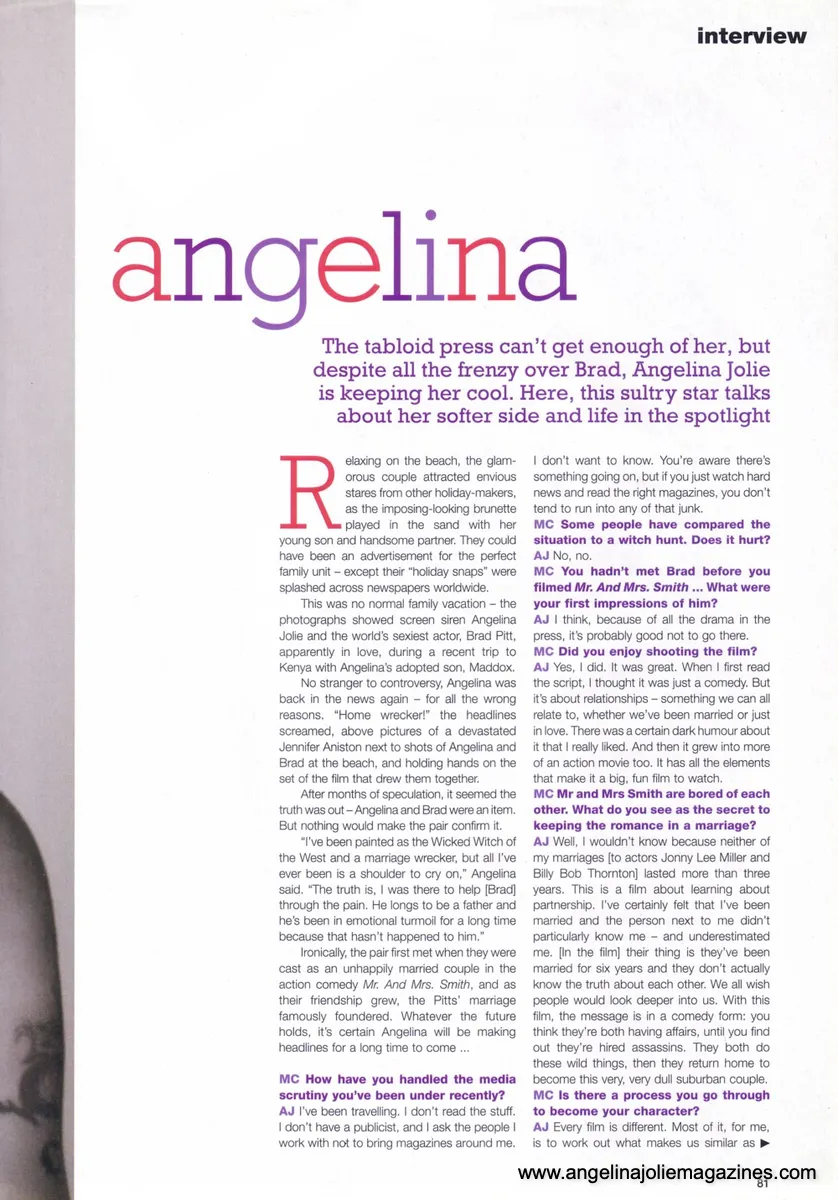 interview

angelina

The tabloid press can't get enough of her, but despite all the frenzy over Brad, Angelina Jolie is keeping her cool. Here, this sultry star talks about her softer side and life in the spotlight

Relaxing on the beach, the glamorous couple attracted envious stares from other holiday-makers, as the imposing-looking brunette played in the sand with her young son and handsome partner. They could have been an advertisement for the perfect family unit – except their "holiday snaps" were splashed across newspapers worldwide.

This was no normal family vacation – the photographs showed screen siren Angelina Jolie and the world's sexiest actor, Brad Pitt, apparently in love, during a recent trip to Kenya with Angelina's adopted son, Maddox.

No stranger to controversy, Angelina was back in the news again – for all the wrong reasons. "Home wrecker!" the headlines screamed, above pictures of a devastated Jennifer Aniston next to shots of Angelina and Brad at the beach, and holding hands on the set of the film that drew them together.

After months of speculation, it seemed the truth was out – Angelina and Brad were an item. But nothing would make the pair confirm it.

"I've been painted as the Wicked Witch of the West and a marriage wrecker, but all I've ever been is a shoulder to cry on," Angelina said. "The truth is, I was there to help [Brad] through the pain. He longs to be a father and he's been in emotional turmoil for a long time because that hasn't happened to him."

Ironically, the pair first met when they were cast as an unhappily married couple in the action comedy Mr. And Mrs. Smith, and as their friendship grew, the Pitts' marriage famously foundered. Whatever the future holds, it's certain Angelina will be making headlines for a long time to come ...

MC How have you handled the media scrutiny you've been under recently?
AJ I've been travelling. I don't read the stuff. I don't have a publicist, and I ask the people I work with not to bring magazines around me. I don't want to know. You're aware there's something going on, but if you just watch hard news and read the right magazines, you don't tend to run into any of that junk.
MC Some people have compared the situation to a witch hunt. Does it hurt?
AJ No, no.
MC You hadn't met Brad before you filmed Mr. And Mrs. Smith ... What were your first impressions of him?
AJ I think, because of all the drama in the press, it's probably good not to go there.
MC Did you enjoy shooting the film?
AJ Yes, I did. It was great. When I first read the script, I thought it was just a comedy. But it's about relationships – something we can all relate to, whether we've been married or just in love. There was a certain dark humour about it that I really liked. And then it grew into more of an action movie too. It has all the elements that make it a big, fun film to watch.
MC Mr and Mrs Smith are bored of each other. What do you see as the secret to keeping the romance in a marriage?
AJ Well, I wouldn't know because neither of my marriages [to actors Jonny Lee Miller and Billy Bob Thornton] lasted more than three years. This is a film about learning about partnership. I've certainly felt that I've been married and the person next to me didn't particularly know me – and underestimated me. [In the film] their thing is they've been married for six years and they don't actually know the truth about each other. We all wish people would look deeper into us. With this film, the message is in a comedy form: you think they're both having affairs, until you find out they're hired assassins. They both do these wild things, then they return home to become this very, very dull suburban couple.
MC Is there a process you go through to become your character?
AJ Every film is different. Most of it, for me, is to work out what makes us similar as ▶

81

www.angelinajoliemagazines.com